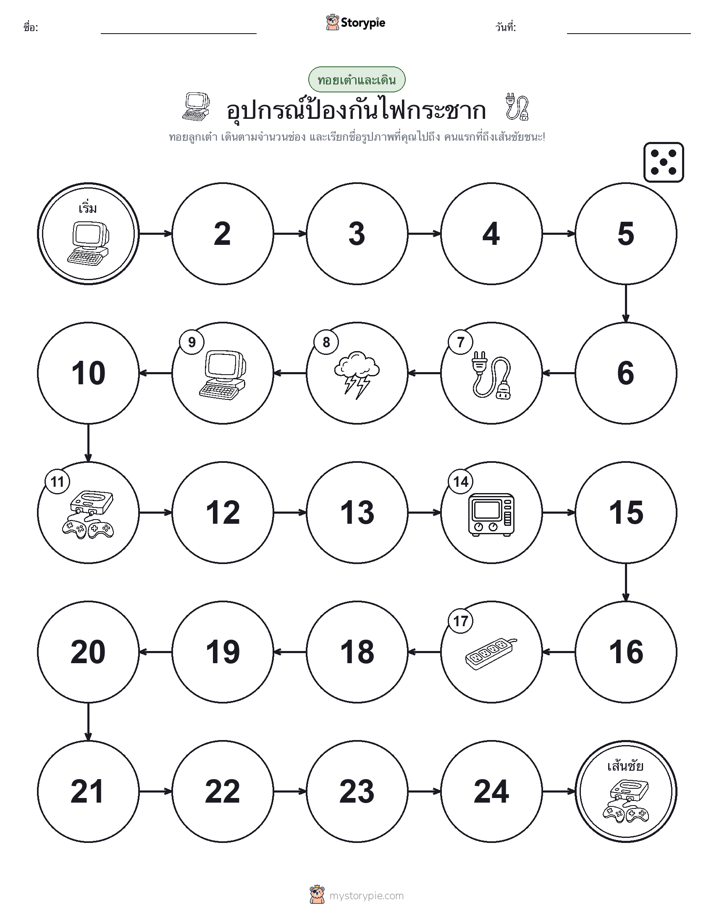 ชื่อ:

Storypie

วันที่:

ทอยเต๋าและเดิน

อุปกรณ์ป้องกันไฟกระชาก

ทอยลูกเต๋า เดินตามจำนวนช่อง และเรียกชื่อรูปภาพที่คุณไปถึง คนแรกที่ถึงเส้นชัยชนะ!

เริ่ม

2

3

4

5

6

7

8

9

10

11

12

13

14

15

16

17

18

19

20

21

22

23

24

เส้นชัย

mystorypie.com